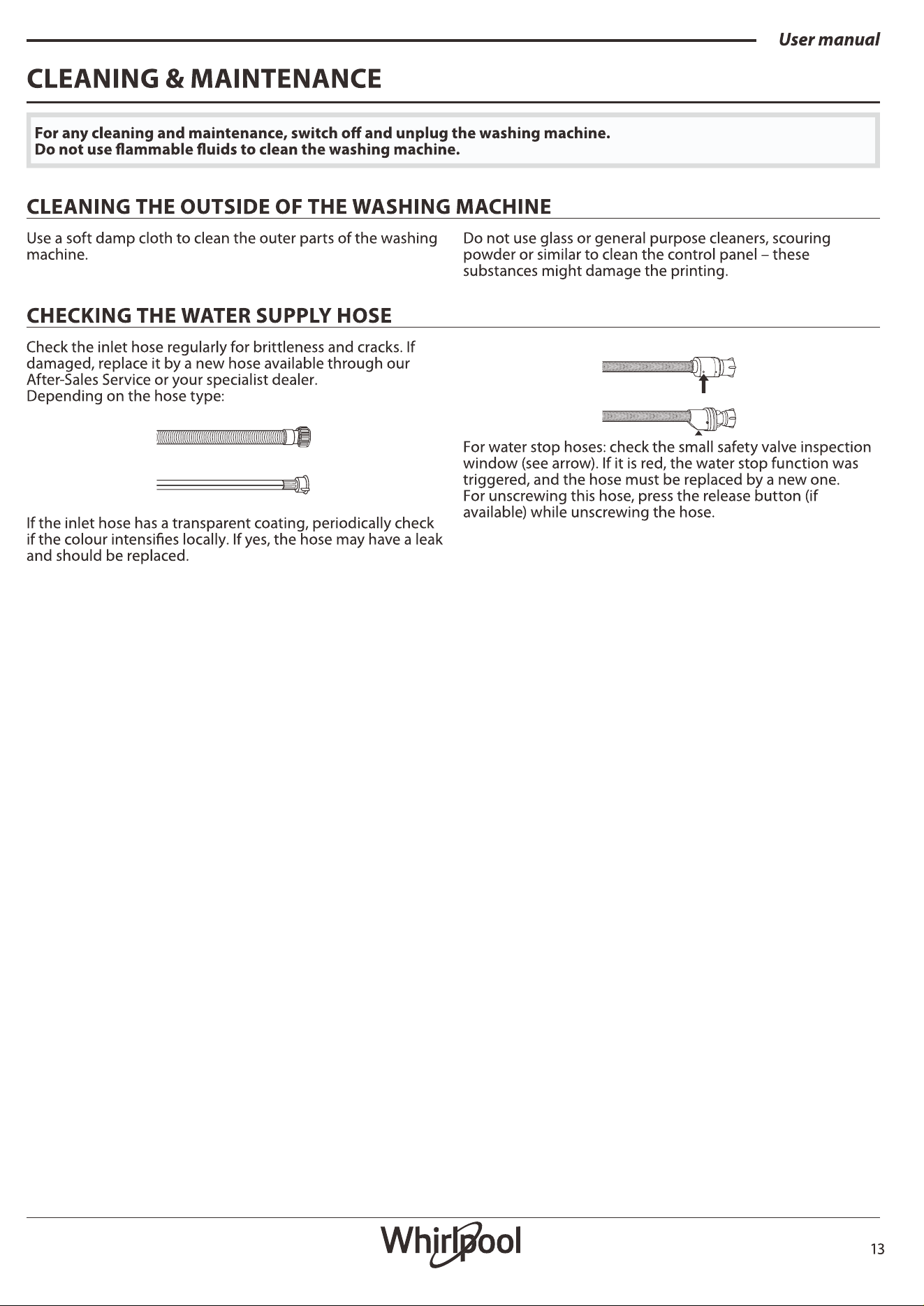 User manual

CLEANING & MAINTENANCE

For any cleaning and maintenance, switch off and unplug the washing machine.
Do not use flammable fluids to clean the washing machine.

CLEANING THE OUTSIDE OF THE WASHING MACHINE

Use a soft damp cloth to clean the outer parts of the washing machine.

Do not use glass or general purpose cleaners, scouring powder or similar to clean the control panel – these substances might damage the printing.

CHECKING THE WATER SUPPLY HOSE

Check the inlet hose regularly for brittleness and cracks. If damaged, replace it by a new hose available through our After-Sales Service or your specialist dealer.
Depending on the hose type:

If the inlet hose has a transparent coating, periodically check if the colour intensifies locally. If yes, the hose may have a leak and should be replaced.

For water stop hoses: check the small safety valve inspection window (see arrow). If it is red, the water stop function was triggered, and the hose must be replaced by a new one.
For unscrewing this hose, press the release button (if available) while unscrewing the hose.

Whirlpool

13